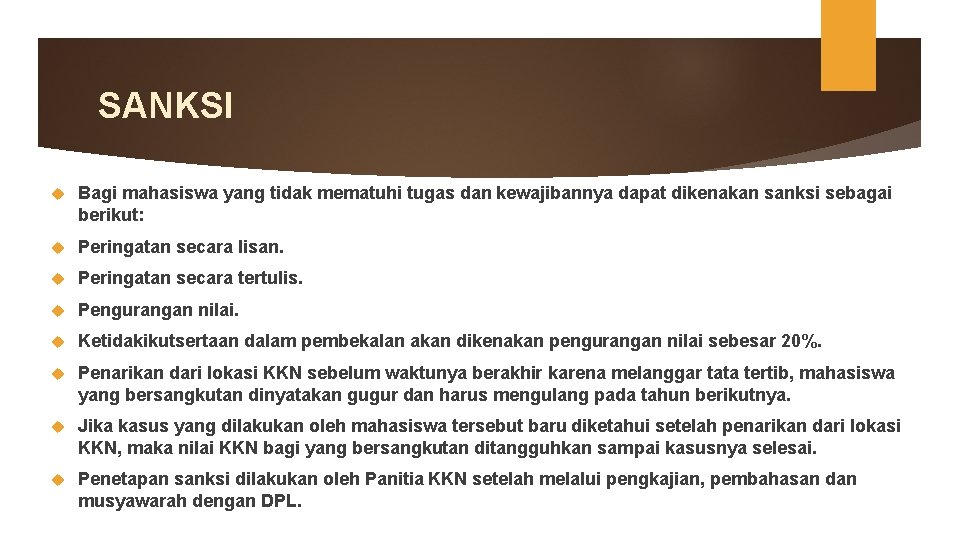 SANKSI

• Bagi mahasiswa yang tidak mematuhi tugas dan kewajibannya dapat dikenakan sanksi sebagai berikut:

• Peringatan secara lisan.

• Peringatan secara tertulis.

• Pengurangan nilai.

• Ketidakikutsertaan dalam pembekalan akan dikenakan pengurangan nilai sebesar 20%.

• Penarikan dari lokasi KKN sebelum waktunya berakhir karena melanggar tata tertib, mahasiswa yang bersangkutan dinyatakan gugur dan harus mengulang pada tahun berikutnya.

• Jika kasus yang dilakukan oleh mahasiswa tersebut baru diketahui setelah penarikan dari lokasi KKN, maka nilai KKN bagi yang bersangkutan ditangguhkan sampai kasusnya selesai.

• Penetapan sanksi dilakukan oleh Panitia KKN setelah melalui pengkajian, pembahasan dan musyawarah dengan DPL.